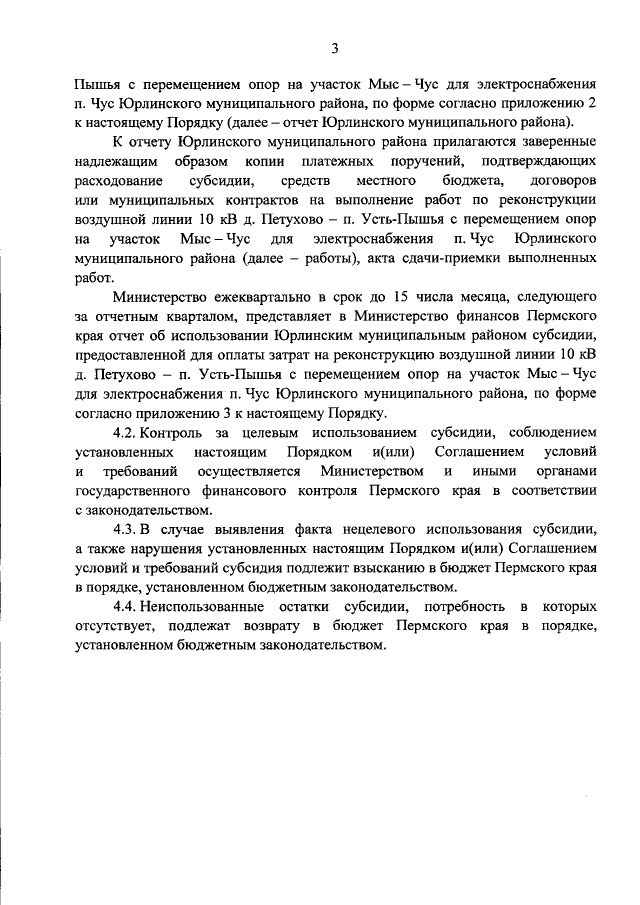 3

Пышья с перемещением опор на участок Мыс – Чус для электроснабжения п. Чус Юрлинского муниципального района, по форме согласно приложению 2 к настоящему Порядку (далее – отчет Юрлинского муниципального района).

К отчету Юрлинского муниципального района прилагаются заверенные надлежащим образом копии платежных поручений, подтверждающих расходование субсидии, средств местного бюджета, договоров или муниципальных контрактов на выполнение работ по реконструкции воздушной линии 10 кВ д. Петухово – п. Усть-Пышья с перемещением опор на участок Мыс – Чус для электроснабжения п. Чус Юрлинского муниципального района (далее – работы), акта сдачи-приемки выполненных работ.

Министерство ежеквартально в срок до 15 числа месяца, следующего за отчетным кварталом, представляет в Министерство финансов Пермского края отчет об использовании Юрлинским муниципальным районом субсидии, предоставленной для оплаты затрат на реконструкцию воздушной линии 10 кВ д. Петухово – п. Усть-Пышья с перемещением опор на участок Мыс – Чус для электроснабжения п. Чус Юрлинского муниципального района, по форме согласно приложению 3 к настоящему Порядку.

4.2. Контроль за целевым использованием субсидии, соблюдением установленных настоящим Порядком и(или) Соглашением условий и требований осуществляется Министерством и иными органами государственного финансового контроля Пермского края в соответствии с законодательством.

4.3. В случае выявления факта нецелевого использования субсидии, а также нарушения установленных настоящим Порядком и(или) Соглашением условий и требований субсидия подлежит взысканию в бюджет Пермского края в порядке, установленном бюджетным законодательством.

4.4. Неиспользованные остатки субсидии, потребность в которых отсутствует, подлежат возврату в бюджет Пермского края в порядке, установленном бюджетным законодательством.